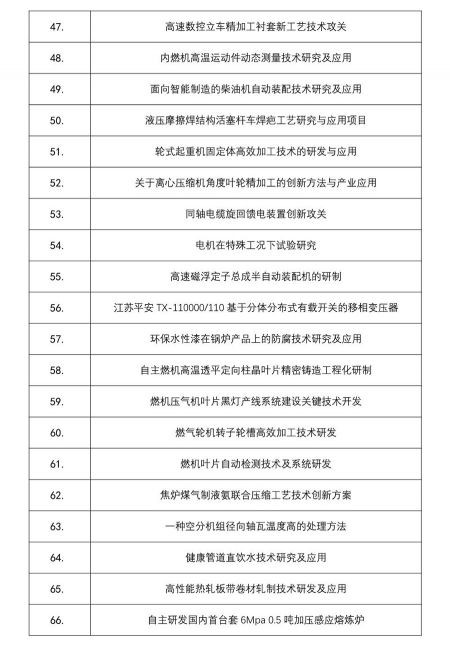 | | |
|---|---|
| 47. | 高速数控立车精加工衬套新工艺技术攻关 |
| 48. | 内燃机高温运动件动态测量技术研究及应用 |
| 49. | 面向智能制造的柴油机自动装配技术研究及应用 |
| 50. | 液压摩擦焊结构活塞杆车焊疤工艺研究与应用项目 |
| 51. | 轮式起重机固定体高效加工技术的研发与应用 |
| 52. | 关于离心压缩机角度叶轮精加工的创新方法与产业应用 |
| 53. | 同轴电缆旋回馈电装置创新攻关 |
| 54. | 电机在特殊工况下试验研究 |
| 55. | 高速磁浮定子总成半自动装配机的研制 |
| 56. | 江苏平安 TX-110000/110 基于分体分布式有载开关的移相变压器 |
| 57. | 环保水性漆在锅炉产品上的防腐技术研究及应用 |
| 58. | 自主燃机高温透平定向柱晶叶片精密铸造工程化研制 |
| 59. | 燃机压气机叶片黑灯产线系统建设关键技术开发 |
| 60. | 燃气轮机转子轮槽高效加工技术研发 |
| 61. | 燃机叶片自动检测技术及系统研发 |
| 62. | 焦炉煤气制液氨联合压缩工艺技术创新方案 |
| 63. | 一种空分机组径向轴瓦温度高的处理方法 |
| 64. | 健康管道直饮水技术研究及应用 |
| 65. | 高性能热轧板带卷材轧制技术研发及应用 |
| 66. | 自主研发国内首台套 6Mpa 0.5 吨加压感应熔炼炉 |